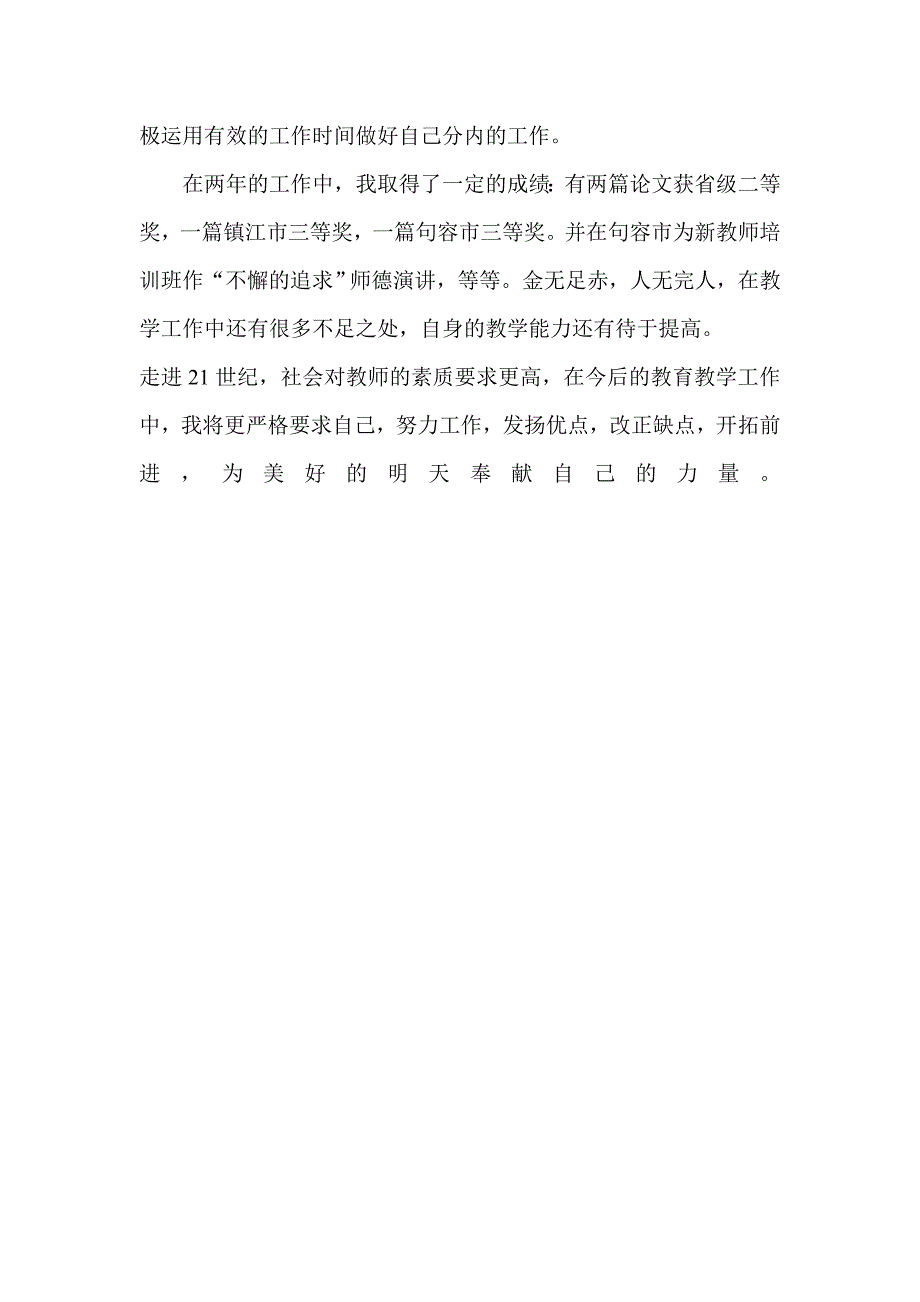 极运用有效的工作时间做好自己分内的工作。

在两年的工作中，我取得了一定的成绩：有两篇论文获省级二等奖，一篇镇江市三等奖，一篇句容市三等奖。并在句容市为新教师培训班作“不懈的追求”师德演讲，等等。金无足赤，人无完人，在教学工作中还有很多不足之处，自身的教学能力还有待于提高。

走进21世纪，社会对教师的素质要求更高，在今后的教育教学工作中，我将更严格要求自己，努力工作，发扬优点，改正缺点，开拓前进，为美好的明天奉献自己的力量。